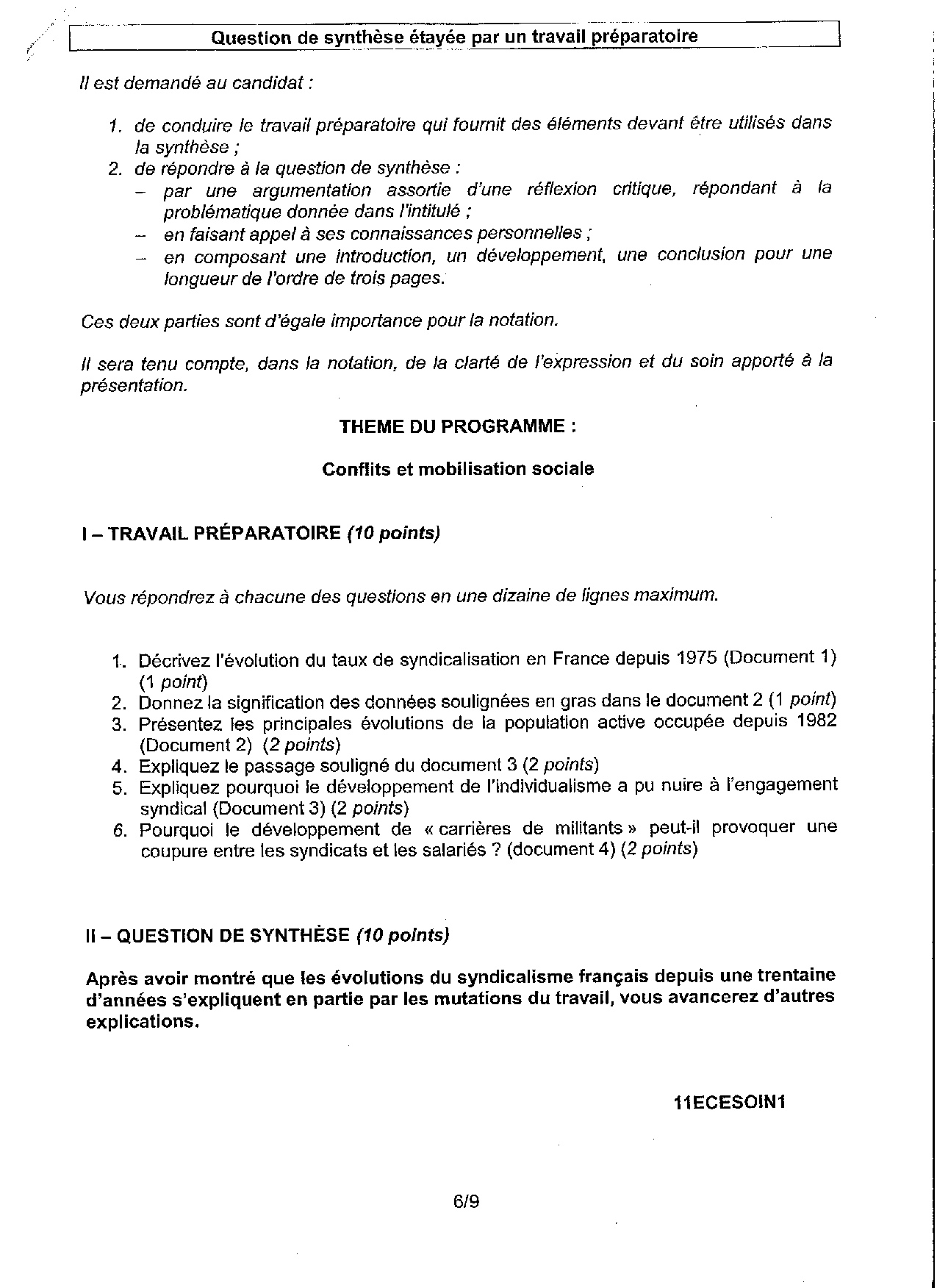 Question de synthèse étayée par un travail préparatoire

Il est demandé au candidat :

1. de conduire le travail préparatoire qui fournit des éléments devant être utilisés dans la synthèse ;
2. de répondre à la question de synthèse :
– par une argumentation assortie d'une réflexion critique, répondant à la problématique donnée dans l'intitulé ;
– en faisant appel à ses connaissances personnelles ;
– en composant une introduction, un développement, une conclusion pour une longueur de l'ordre de trois pages.

Ces deux parties sont d'égale importance pour la notation.

Il sera tenu compte, dans la notation, de la clarté de l'expression et du soin apporté à la présentation.

THEME DU PROGRAMME :

Conflits et mobilisation sociale

I – TRAVAIL PRÉPARATOIRE (10 points)

Vous répondrez à chacune des questions en une dizaine de lignes maximum.

1. Décrivez l'évolution du taux de syndicalisation en France depuis 1975 (Document 1) (1 point)
2. Donnez la signification des données soulignées en gras dans le document 2 (1 point)
3. Présentez les principales évolutions de la population active occupée depuis 1982 (Document 2) (2 points)
4. Expliquez le passage souligné du document 3 (2 points)
5. Expliquez pourquoi le développement de l'individualisme a pu nuire à l'engagement syndical (Document 3) (2 points)
6. Pourquoi le développement de « carrières de militants » peut-il provoquer une coupure entre les syndicats et les salariés ? (document 4) (2 points)

II – QUESTION DE SYNTHÈSE (10 points)

Après avoir montré que les évolutions du syndicalisme français depuis une trentaine d'années s'expliquent en partie par les mutations du travail, vous avancerez d'autres explications.

11ECESOIN1

6/9